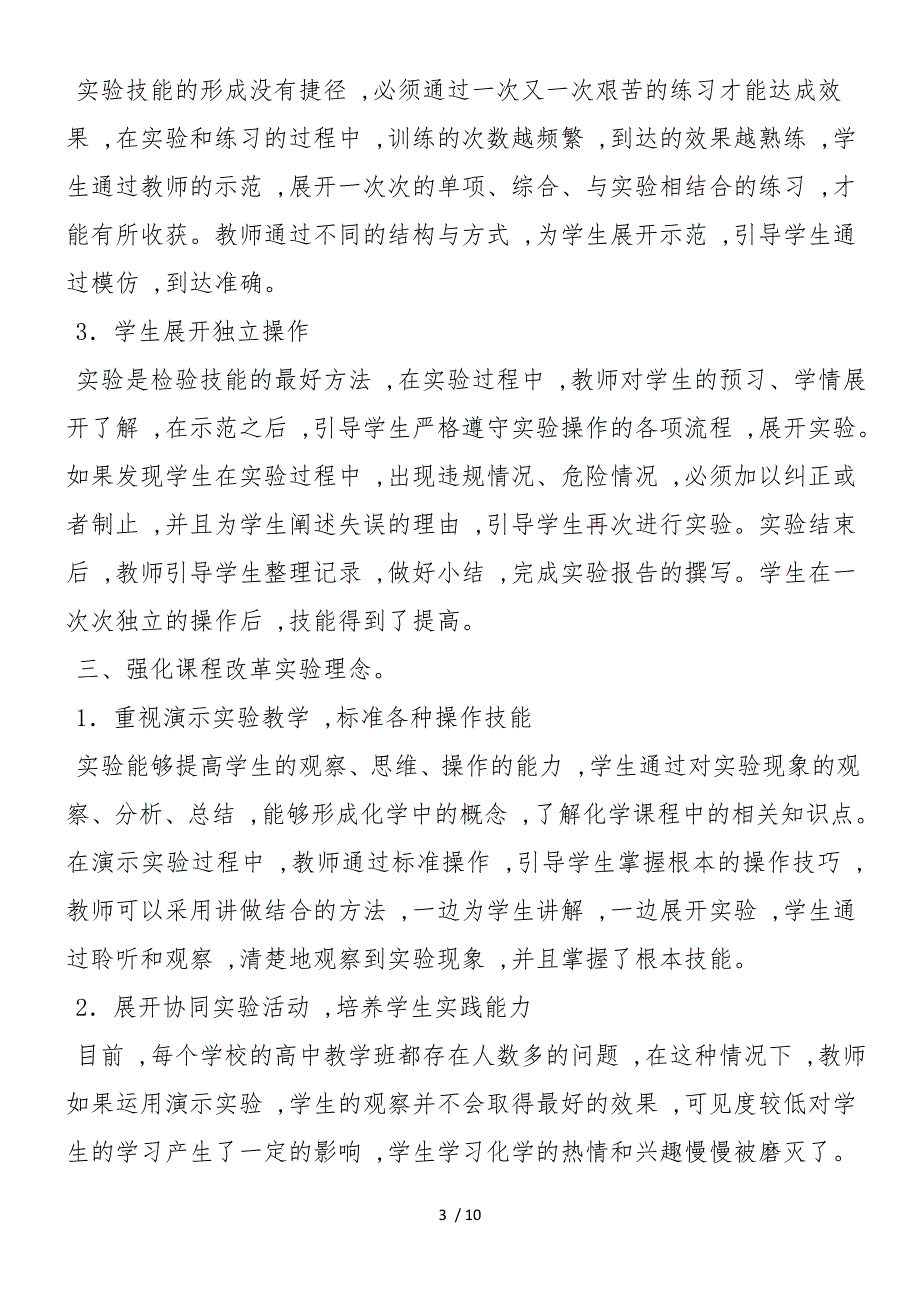 实验技能的形成没有捷径，必须通过一次又一次艰苦的练习才能达成效果，在实验和练习的过程中，训练的次数越频繁，到达的效果越熟练，学生通过教师的示范，展开一次次的单项、综合、与实验相结合的练习，才能有所收获。教师通过不同的结构与方式，为学生展开示范，引导学生通过模仿，到达准确。

3．学生展开独立操作

实验是检验技能的最好方法，在实验过程中，教师对学生的预习、学情展开了解，在示范之后，引导学生严格遵守实验操作的各项流程，展开实验。如果发现学生在实验过程中，出现违规情况、危险情况，必须加以纠正或者制止，并且为学生阐述失误的理由，引导学生再次进行实验。实验结束后，教师引导学生整理记录，做好小结，完成实验报告的撰写。学生在一次次独立的操作后，技能得到了提高。

三、强化课程改革实验理念。

1．重视演示实验教学，标准各种操作技能

实验能够提高学生的观察、思维、操作的能力，学生通过对实验现象的观察、分析、总结，能够形成化学中的概念，了解化学课程中的相关知识点。在演示实验过程中，教师通过标准操作，引导学生掌握根本的操作技巧，教师可以采用讲做结合的方法，一边为学生讲解，一边展开实验，学生通过聆听和观察，清楚地观察到实验现象，并且掌握了根本技能。

2．展开协同实验活动，培养学生实践能力

目前，每个学校的高中教学班都存在人数多的问题，在这种情况下，教师如果运用演示实验，学生的观察并不会取得最好的效果，可见度较低对学生的学习产生了一定的影响，学生学习化学的热情和兴趣慢慢被磨灭了。

3 / 10